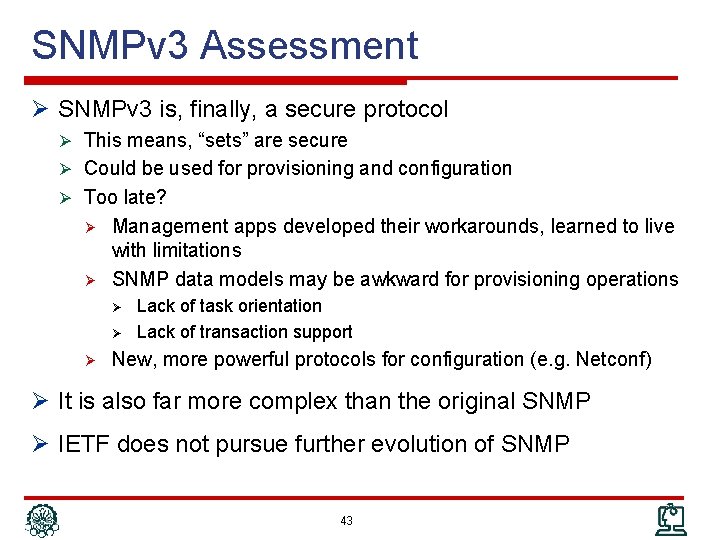 SNMPv3 Assessment

➢ SNMPv3 is, finally, a secure protocol
 ➢ This means, “sets” are secure
 ➢ Could be used for provisioning and configuration
 ➢ Too late?
  ➢ Management apps developed their workarounds, learned to live with limitations
  ➢ SNMP data models may be awkward for provisioning operations
   ➢ Lack of task orientation
   ➢ Lack of transaction support
  ➢ New, more powerful protocols for configuration (e.g. Netconf)

➢ It is also far more complex than the original SNMP

➢ IETF does not pursue further evolution of SNMP

43